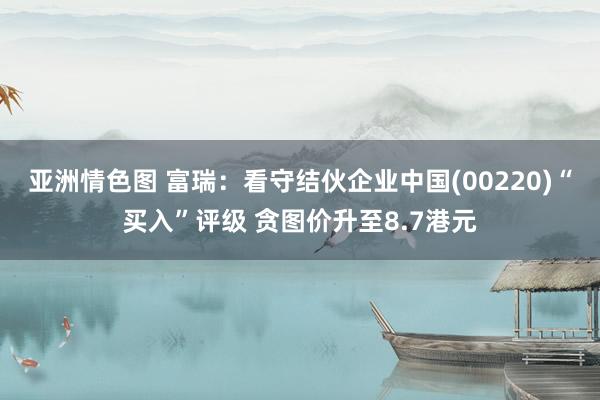 亚洲情色图 富瑞：看守结伙企业中国(00220)“买入”评级 贪图价升至8.7港元